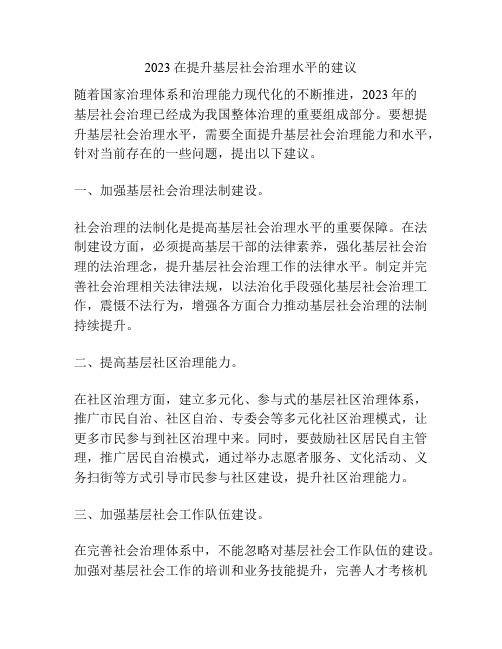 2023 在提升基层社会治理水平的建议

随着国家治理体系和治理能力现代化的不断推进，2023 年的基层社会治理已经成为我国整体治理的重要组成部分。要想提升基层社会治理水平，需要全面提升基层社会治理能力和水平，针对当前存在的一些问题，提出以下建议。

一、加强基层社会治理法制建设。

社会治理的法制化是提高基层社会治理水平的重要保障。在法制建设方面，必须提高基层干部的法律素养，强化基层社会治理的法治理念，提升基层社会治理工作的法律水平。制定并完善社会治理相关法律法规，以法治化手段强化基层社会治理工作，震慑不法行为，增强各方面合力推动基层社会治理的法制持续提升。

二、提高基层社区治理能力。

在社区治理方面，建立多元化、参与式的基层社区治理体系，推广市民自治、社区自治、专委会等多元化社区治理模式，让更多市民参与到社区治理中来。同时，要鼓励社区居民自主管理，推广居民自治模式，通过举办志愿者服务、文化活动、义务扫街等方式引导市民参与社区建设，提升社区治理能力。

三、加强基层社会工作队伍建设。

在完善社会治理体系中，不能忽略对基层社会工作队伍的建设。加强对基层社会工作的培训和业务技能提升，完善人才考核机